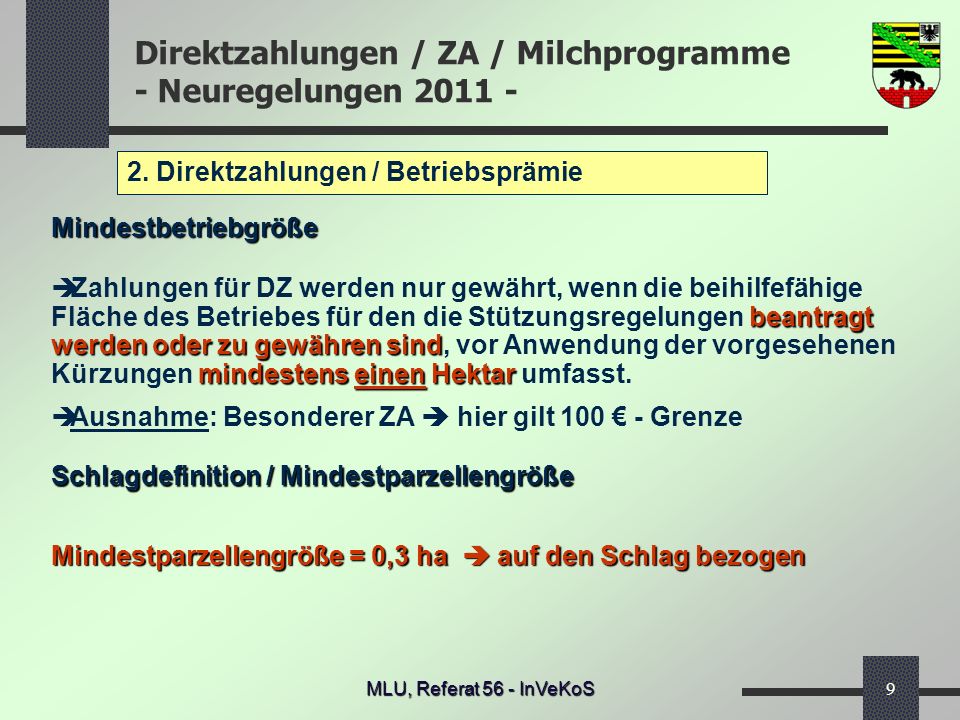 Direktzahlungen / ZA / Milchprogramme - Neuregelungen 2011 -

2. Direktzahlungen / Betriebsprämie

Mindestbetriebgröße

➔Zahlungen für DZ werden nur gewährt, wenn die beihilfefähige Fläche des Betriebes für den die Stützungsregelungen beantragt werden oder zu gewähren sind, vor Anwendung der vorgesehenen Kürzungen mindestens einen Hektar umfasst.

➔Ausnahme: Besonderer ZA ➔ hier gilt 100 € - Grenze

Schlagdefinition / Mindestparzellengröße

Mindestparzellengröße = 0,3 ha ➔ auf den Schlag bezogen

MLU, Referat 56 - InVeKoS

9